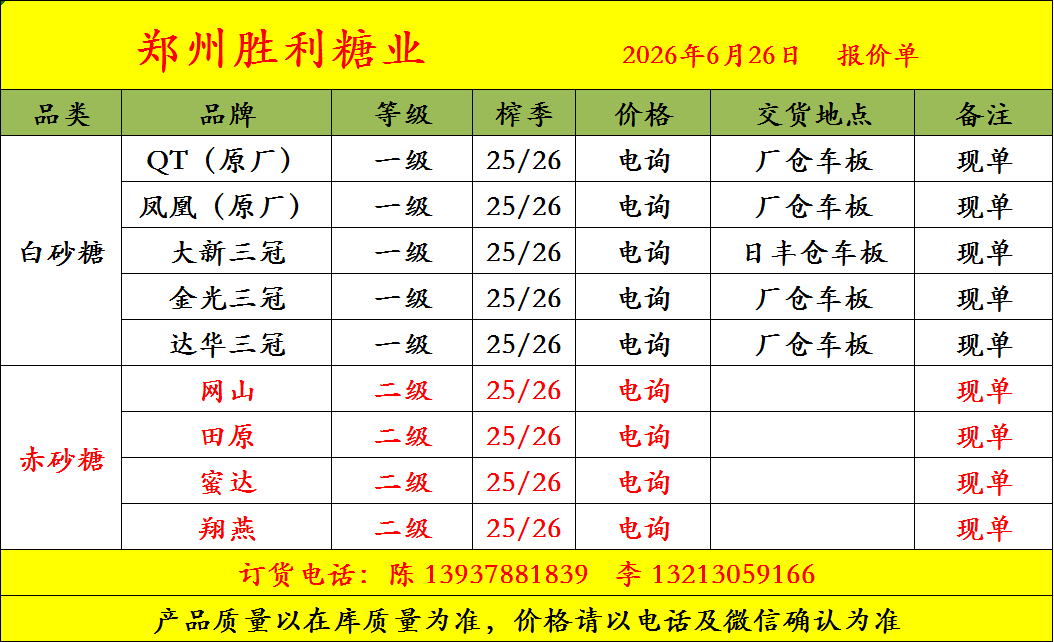 郑州胜利糖业 2026年6月26日 报价单

| 品类 | 品牌 | 等级 | 榨季 | 价格 | 交货地点 | 备注 |
|---|---|---|---|---|---|---|
| 白砂糖 | QT（原厂） | 一级 | 25/26 | 电询 | 厂仓车板 | 现单 |
| | 凤凰（原厂） | 一级 | 25/26 | 电询 | 厂仓车板 | 现单 |
| | 大新三冠 | 一级 | 25/26 | 电询 | 日丰仓车板 | 现单 |
| | 金光三冠 | 一级 | 25/26 | 电询 | 厂仓车板 | 现单 |
| | 达华三冠 | 一级 | 25/26 | 电询 | 厂仓车板 | 现单 |
| 赤砂糖 | 网山 | 二级 | 25/26 | 电询 | | 现单 |
| | 田原 | 二级 | 25/26 | 电询 | | 现单 |
| | 蜜达 | 二级 | 25/26 | 电询 | | 现单 |
| | 翔燕 | 二级 | 25/26 | 电询 | | 现单 |

订货电话：陈 13937881839 李 13213059166

产品质量以在库质量为准，价格请以电话及微信确认为准